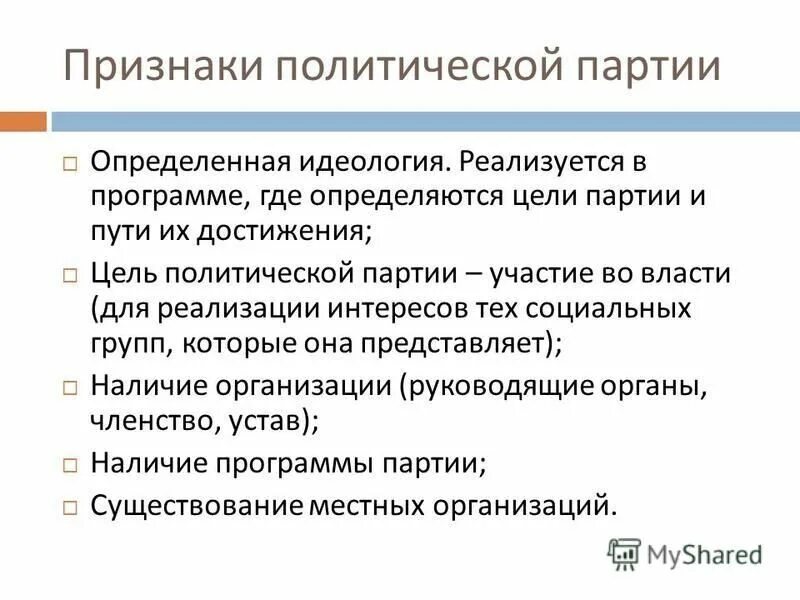 Признаки политической партии

□ Определенная идеология. Реализуется в программе, где определяются цели партии и пути их достижения;
□ Цель политической партии – участие во власти (для реализации интересов тех социальных групп, которые она представляет);
□ Наличие организации (руководящие органы, членство, устав);
□ Наличие программы партии;
□ Существование местных организаций.

MyShared